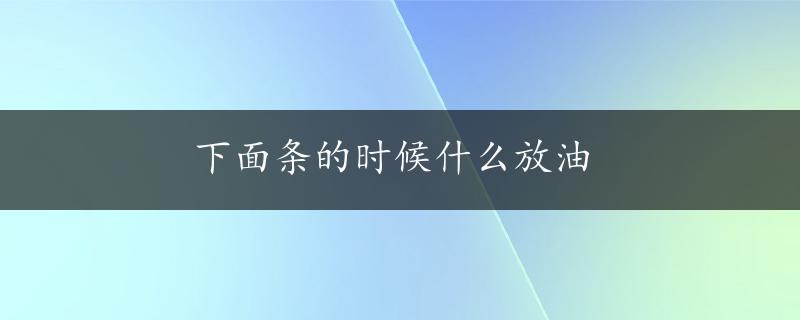 下面条的时候什么放油